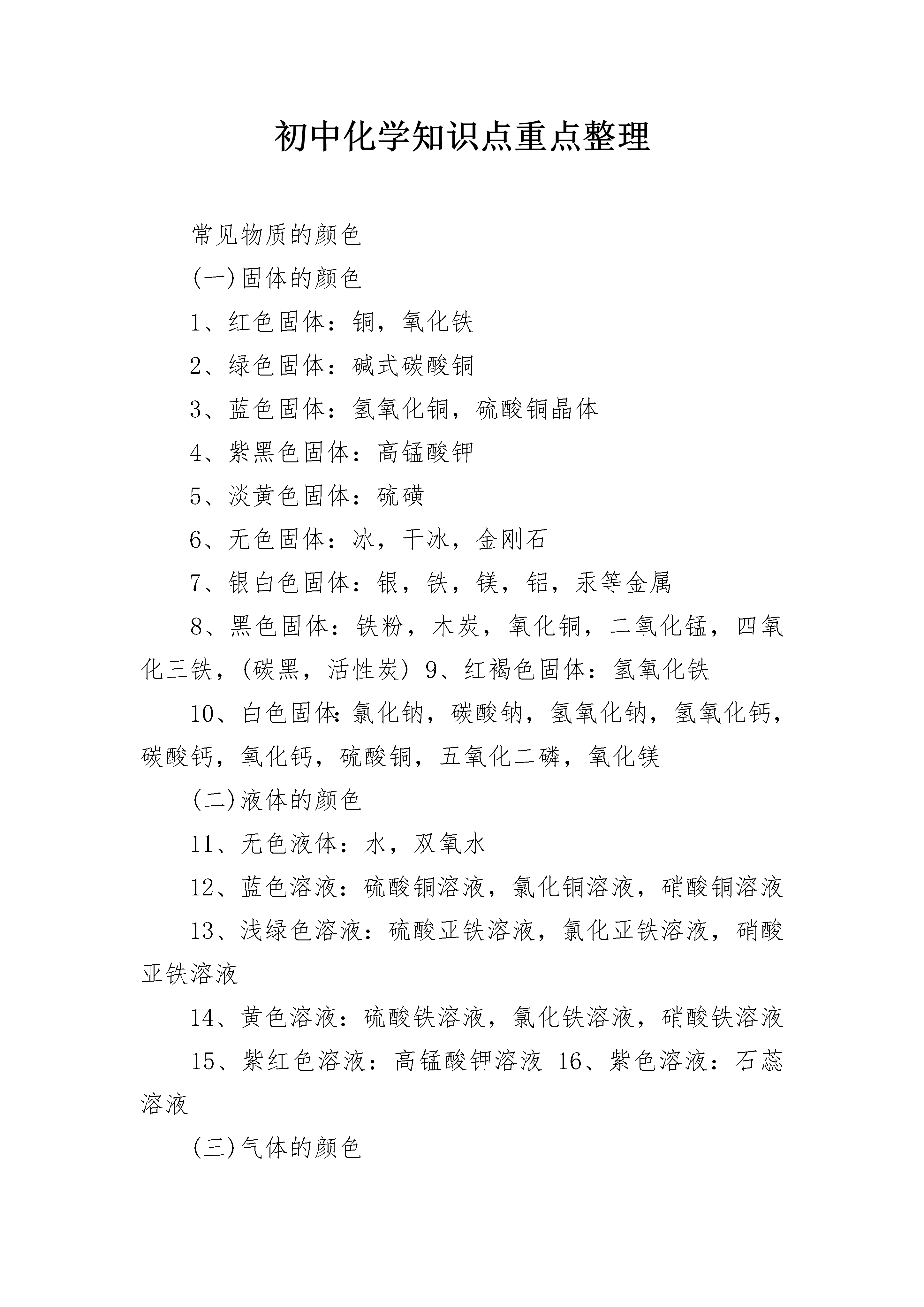 初中化学知识点重点整理

常见物质的颜色

(一)固体的颜色

1、红色固体：铜，氧化铁

2、绿色固体：碱式碳酸铜

3、蓝色固体：氢氧化铜，硫酸铜晶体

4、紫黑色固体：高锰酸钾

5、淡黄色固体：硫磺

6、无色固体：冰，干冰，金刚石

7、银白色固体：银，铁，镁，铝，汞等金属

8、黑色固体：铁粉，木炭，氧化铜，二氧化锰，四氧化三铁，(碳黑，活性炭) 9、红褐色固体：氢氧化铁

10、白色固体:氯化钠，碳酸钠，氢氧化钠，氢氧化钙，碳酸钙，氧化钙，硫酸铜，五氧化二磷，氧化镁

(二)液体的颜色

11、无色液体：水，双氧水

12、蓝色溶液：硫酸铜溶液，氯化铜溶液，硝酸铜溶液

13、浅绿色溶液：硫酸亚铁溶液，氯化亚铁溶液，硝酸亚铁溶液

14、黄色溶液：硫酸铁溶液，氯化铁溶液，硝酸铁溶液

15、紫红色溶液：高锰酸钾溶液 16、紫色溶液：石蕊溶液

(三)气体的颜色